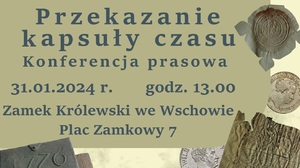 Przekazanie kapsuły czasu
Konferencja prasowa

31.01.2024 r. godz. 13.00

Zamek Królewski we Wschowie
Plac Zamkowy 7

776